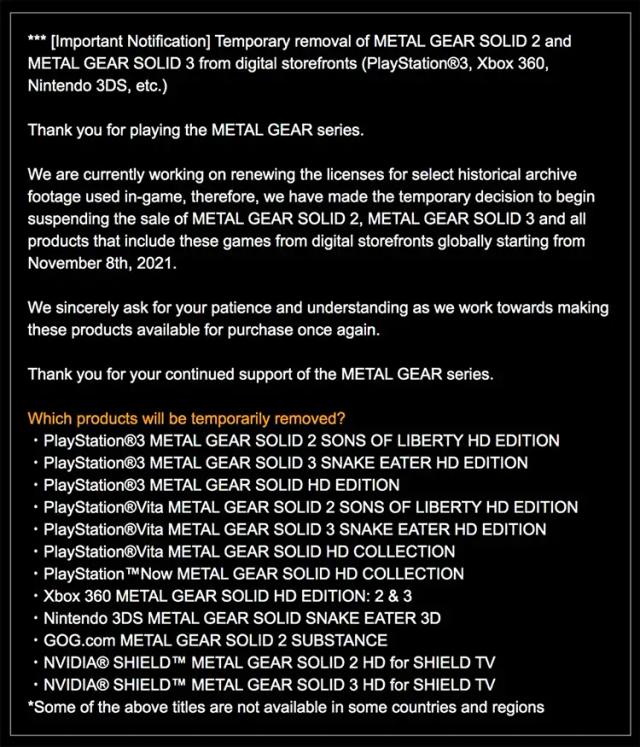 *** [Important Notification] Temporary removal of METAL GEAR SOLID 2 and METAL GEAR SOLID 3 from digital storefronts (PlayStation®3, Xbox 360, Nintendo 3DS, etc.)

Thank you for playing the METAL GEAR series.

We are currently working on renewing the licenses for select historical archive footage used in-game, therefore, we have made the temporary decision to begin suspending the sale of METAL GEAR SOLID 2, METAL GEAR SOLID 3 and all products that include these games from digital storefronts globally starting from November 8th, 2021.

We sincerely ask for your patience and understanding as we work towards making these products available for purchase once again.

Thank you for your continued support of the METAL GEAR series.

Which products will be temporarily removed?
・PlayStation®3 METAL GEAR SOLID 2 SONS OF LIBERTY HD EDITION
・PlayStation®3 METAL GEAR SOLID 3 SNAKE EATER HD EDITION
・PlayStation®3 METAL GEAR SOLID HD EDITION
・PlayStation®Vita METAL GEAR SOLID 2 SONS OF LIBERTY HD EDITION
・PlayStation®Vita METAL GEAR SOLID 3 SNAKE EATER HD EDITION
・PlayStation®Vita METAL GEAR SOLID HD COLLECTION
・PlayStation™Now METAL GEAR SOLID HD COLLECTION
・Xbox 360 METAL GEAR SOLID HD EDITION: 2 & 3
・Nintendo 3DS METAL GEAR SOLID SNAKE EATER 3D
・GOG.com METAL GEAR SOLID 2 SUBSTANCE
・NVIDIA® SHIELD™ METAL GEAR SOLID 2 HD for SHIELD TV
・NVIDIA® SHIELD™ METAL GEAR SOLID 3 HD for SHIELD TV
*Some of the above titles are not available in some countries and regions